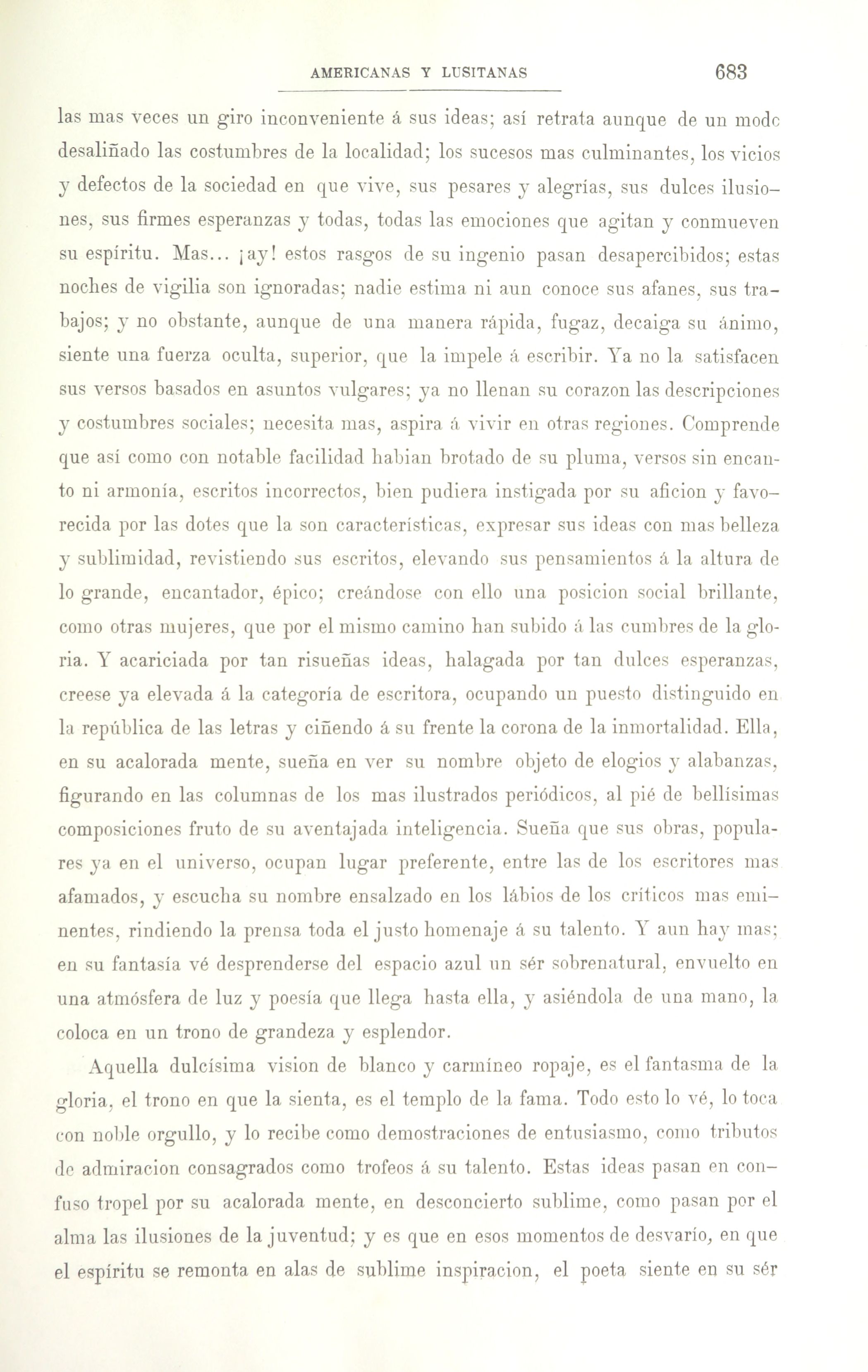 AMERICANAS Y LUSITANAS 683

las mas veces un giro inconveniente á sus ideas; así retrata aunque de un modo desaliñado las costumbres de la localidad; los sucesos mas culminantes, los vicios y defectos de la sociedad en que vive, sus pesares y alegrías, sus dulces ilusiones, sus firmes esperanzas y todas, todas las emociones que agitan y conmueven su espíritu. Mas... ¡ay! estos rasgos de su ingenio pasan desapercibidos; estas noches de vigilia son ignoradas; nadie estima ni aun conoce sus afanes, sus trabajos; y no obstante, aunque de una manera rápida, fugaz, decaiga su ánimo, siente una fuerza oculta, superior, que la impele á escribir. Ya no la satisfacen sus versos basados en asuntos vulgares; ya no llenan su corazon las descripciones y costumbres sociales; necesita mas, aspira á vivir en otras regiones. Comprende que así como con notable facilidad habian brotado de su pluma, versos sin encanto ni armonía, escritos incorrectos, bien pudiera instigada por su aficion y favorecida por las dotes que la son características, expresar sus ideas con mas belleza y sublimidad, revistiendo sus escritos, elevando sus pensamientos á la altura de lo grande, encantador, épico; creándose con ello una posicion social brillante, como otras mujeres, que por el mismo camino han subido á las cumbres de la gloria. Y acariciada por tan risueñas ideas, halagada por tan dulces esperanzas, creese ya elevada á la categoría de escritora, ocupando un puesto distinguido en la república de las letras y ciñendo á su frente la corona de la inmortalidad. Ella, en su acalorada mente, sueña en ver su nombre objeto de elogios y alabanzas, figurando en las columnas de los mas ilustrados periódicos, al pié de bellísimas composiciones fruto de su aventajada inteligencia. Sueña que sus obras, populares ya en el universo, ocupan lugar preferente, entre las de los escritores mas afamados, y escucha su nombre ensalzado en los lábios de los críticos mas eminentes, rindiendo la prensa toda el justo homenaje á su talento. Y aun hay mas; en su fantasía vé desprenderse del espacio azul un sér sobrenatural, envuelto en una atmósfera de luz y poesía que llega hasta ella, y asiéndola de una mano, la coloca en un trono de grandeza y esplendor.

Aquella dulcísima vision de blanco y carmíneo ropaje, es el fantasma de la gloria, el trono en que la sienta, es el templo de la fama. Todo esto lo vé, lo toca con noble orgullo, y lo recibe como demostraciones de entusiasmo, como tributos de admiracion consagrados como trofeos á su talento. Estas ideas pasan en confuso tropel por su acalorada mente, en desconcierto sublime, como pasan por el alma las ilusiones de la juventud; y es que en esos momentos de desvarío, en que el espíritu se remonta en alas de sublime inspiracion, el poeta siente en su sér